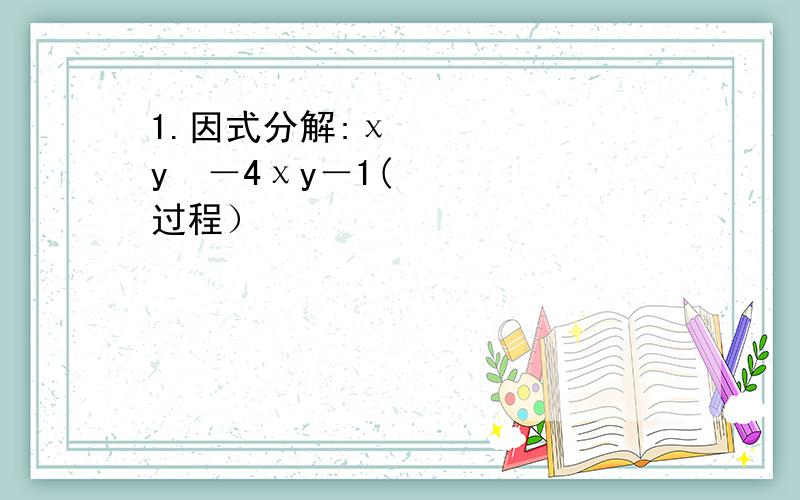 1. 因式分解: ｘ
y　－4ｘy－1(
过程）